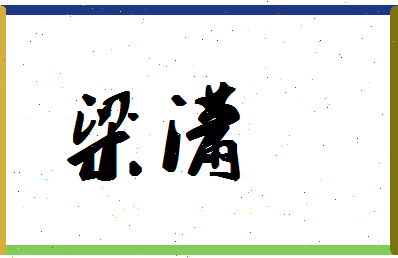 梁潇